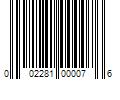 0 02281 00007 6